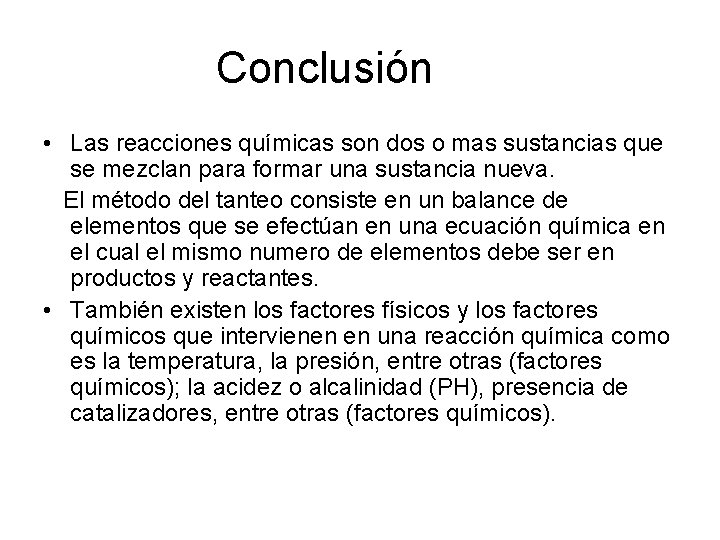 Conclusión

• Las reacciones químicas son dos o mas sustancias que se mezclan para formar una sustancia nueva.

El método del tanteo consiste en un balance de elementos que se efectúan en una ecuación química en el cual el mismo numero de elementos debe ser en productos y reactantes.

• También existen los factores físicos y los factores químicos que intervienen en una reacción química como es la temperatura, la presión, entre otras (factores químicos); la acidez o alcalinidad (PH), presencia de catalizadores, entre otras (factores químicos).